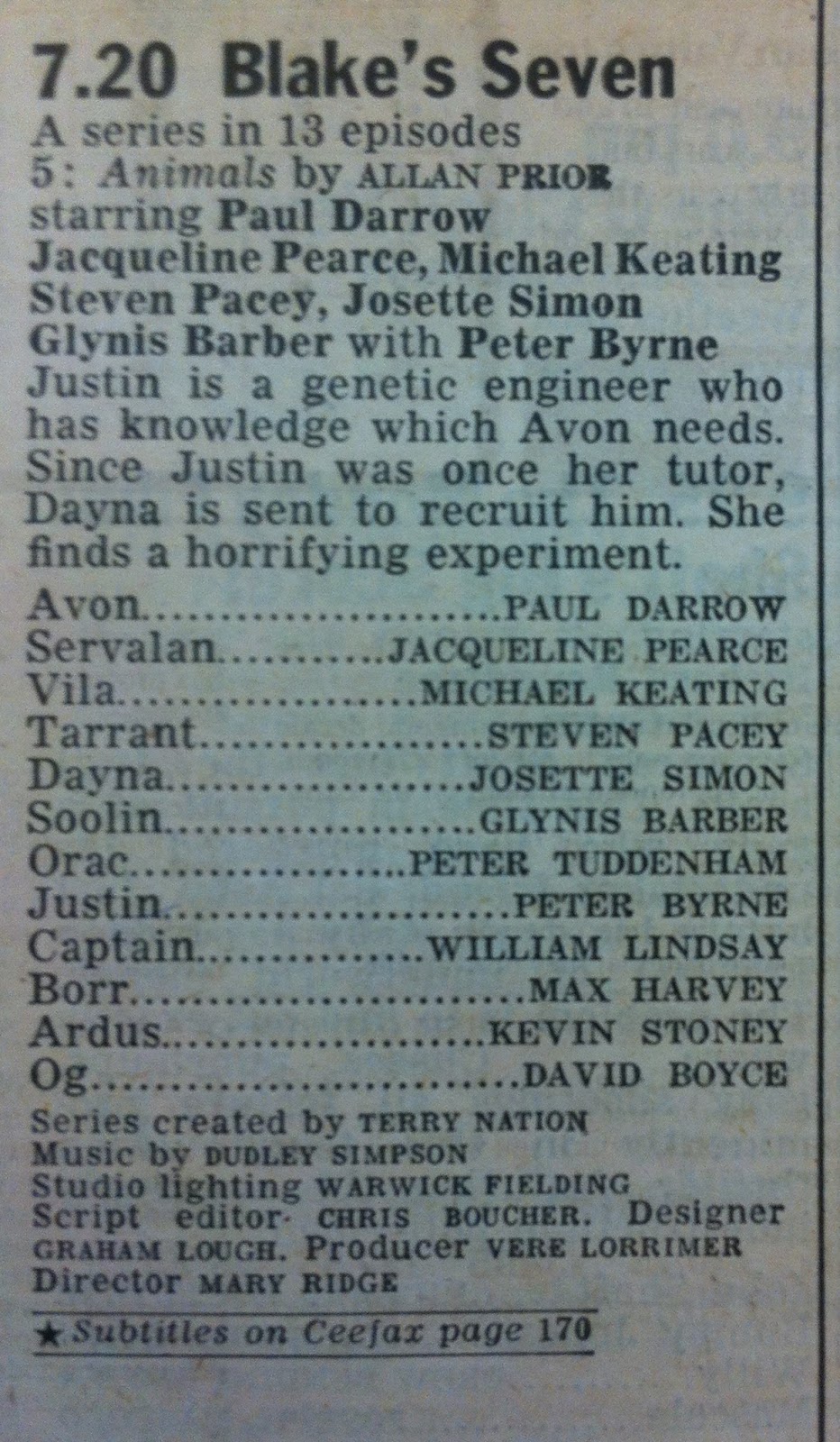 7.20 Blake's Seven

A series in 13 episodes
5: Animals by ALLAN PRIOR
starring Paul Darrow
Jacqueline Pearce, Michael Keating
Steven Pacey, Josette Simon
Glynis Barber with Peter Byrne

Justin is a genetic engineer who has knowledge which Avon needs. Since Justin was once her tutor, Dayna is sent to recruit him. She finds a horrifying experiment.

Avon PAUL DARROW
Servalan JACQUELINE PEARCE
Vila MICHAEL KEATING
Tarrant STEVEN PACEY
Dayna JOSETTE SIMON
Soolin GLYNIS BARBER
Orac PETER TUDDENHAM
Justin PETER BYRNE
Captain WILLIAM LINDSAY
Borr MAX HARVEY
Ardus KEVIN STONEY
Og DAVID BOYCE

Series created by TERRY NATION
Music by DUDLEY SIMPSON
Studio lighting WARWICK FIELDING
Script editor CHRIS BOUCHER. Designer GRAHAM LOUGH. Producer VERE LORRIMER
Director MARY RIDGE

★ Subtitles on Ceefax page 170